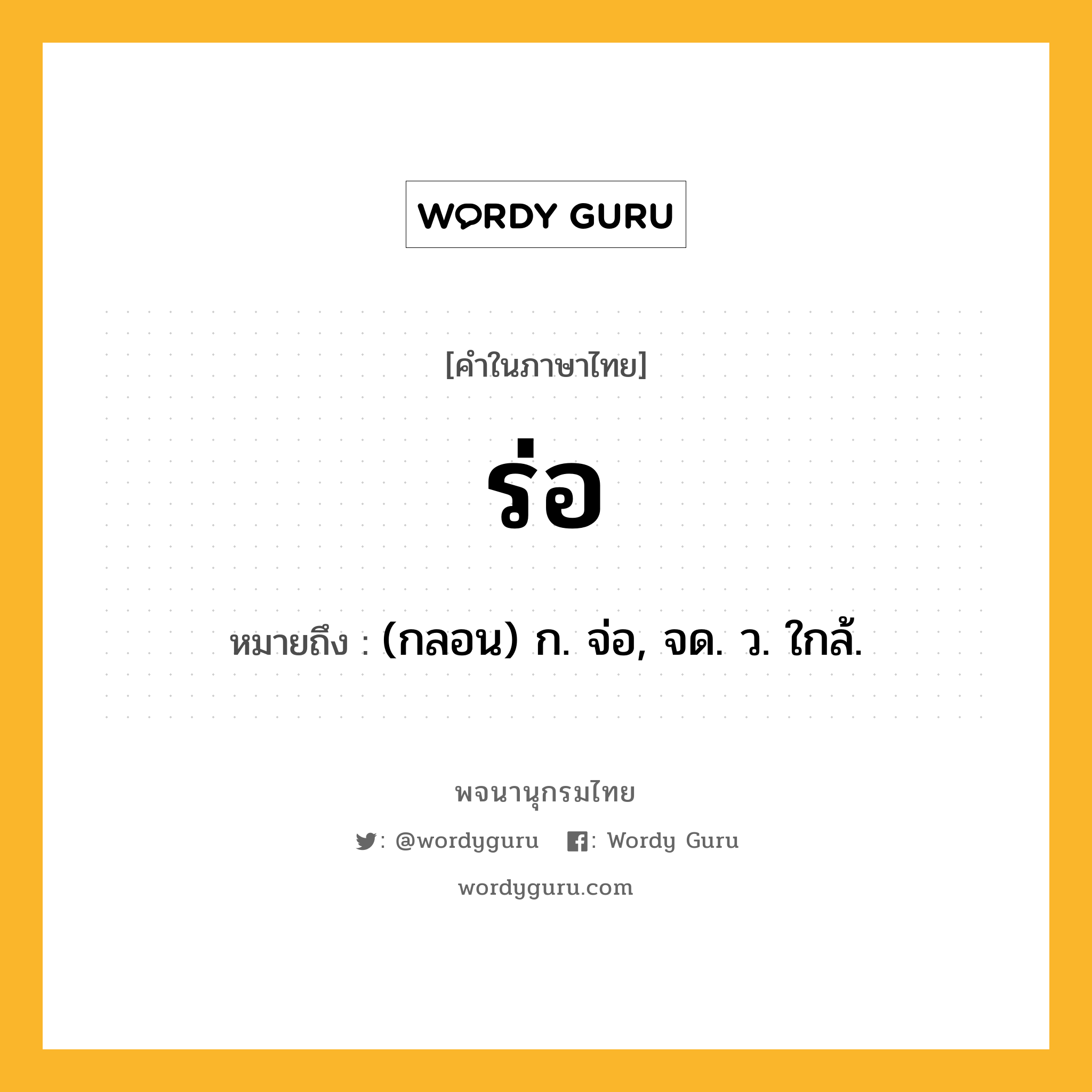 WORDY GURU

[คำในภาษาไทย]

ร่อ

หมายถึง : (กลอน) ก. จ่อ, จด. ว. ใกล้.

พจนานุกรมไทย

: @wordyguru : Wordy Guru

wordyguru.com